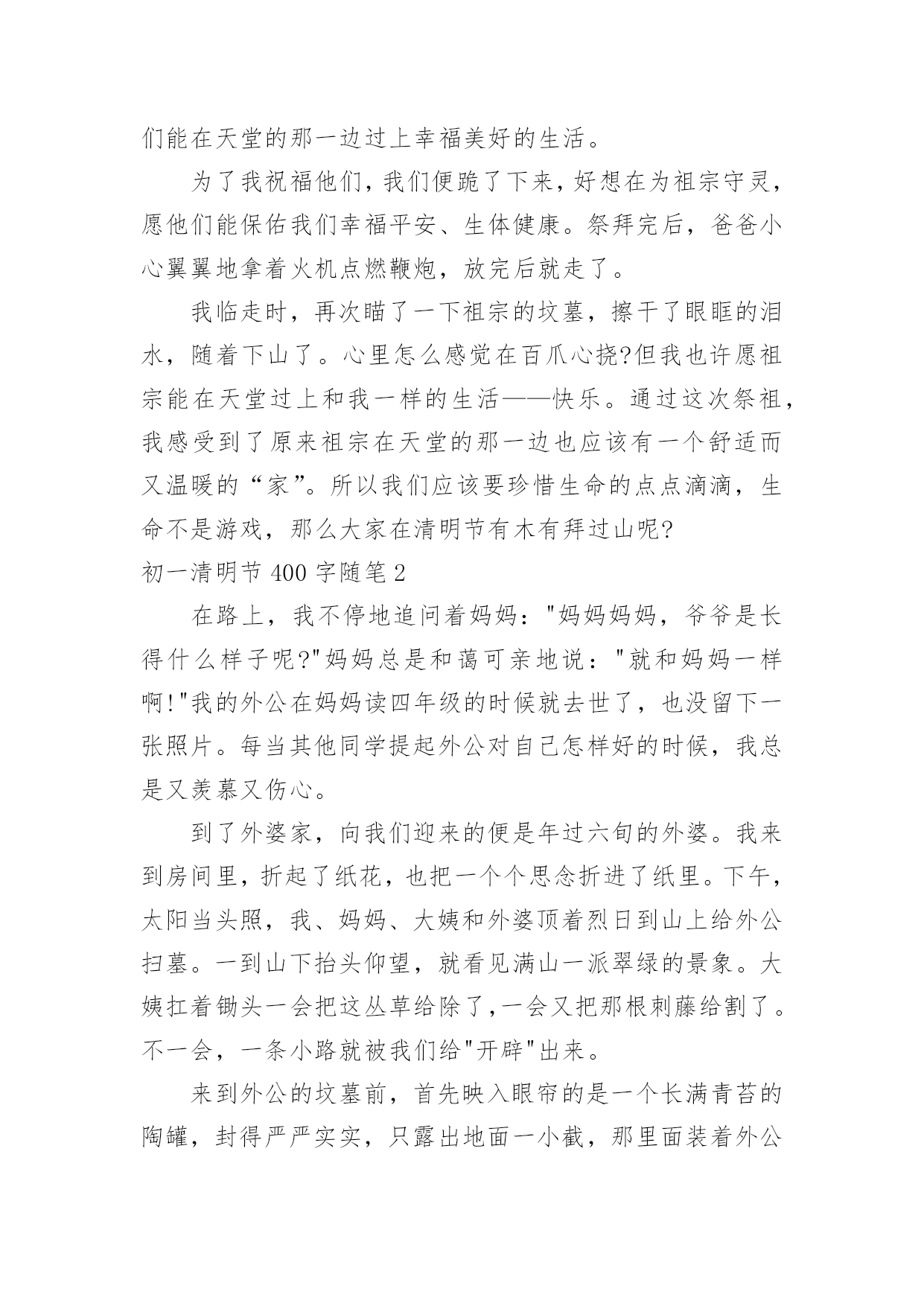 们能在天堂的那一边过上幸福美好的生活。

为了我祝福他们，我们便跪了下来，好想在为祖宗守灵，愿他们能保佑我们幸福平安、生体健康。祭拜完后，爸爸小心翼翼地拿着火机点燃鞭炮，放完后就走了。

我临走时，再次瞄了一下祖宗的坟墓，擦干了眼眶的泪水，随着下山了。心里怎么感觉在百爪心挠?但我也许愿祖宗能在天堂过上和我一样的生活——快乐。通过这次祭祖，我感受到了原来祖宗在天堂的那一边也应该有一个舒适而又温暖的“家”。所以我们应该要珍惜生命的点点滴滴，生命不是游戏，那么大家在清明节有木有拜过山呢?

初一清明节 400 字随笔 2

在路上，我不停地追问着妈妈："妈妈妈妈，爷爷是长得什么样子呢?"妈妈总是和蔼可亲地说："就和妈妈一样啊!"我的外公在妈妈读四年级的时候就去世了，也没留下一张照片。每当其他同学提起外公对自己怎样好的时候，我总是又羡慕又伤心。

到了外婆家，向我们迎来的便是年过六旬的外婆。我来到房间里，折起了纸花，也把一个个思念折进了纸里。下午，太阳当头照，我、妈妈、大姨和外婆顶着烈日到山上给外公扫墓。一到山下抬头仰望，就看见满山一派翠绿的景象。大姨扛着锄头一会把这丛草给除了,一会又把那根刺藤给割了。不一会，一条小路就被我们给"开辟"出来。

来到外公的坟墓前，首先映入眼帘的是一个长满青苔的陶罐，封得严严实实，只露出地面一小截，那里面装着外公